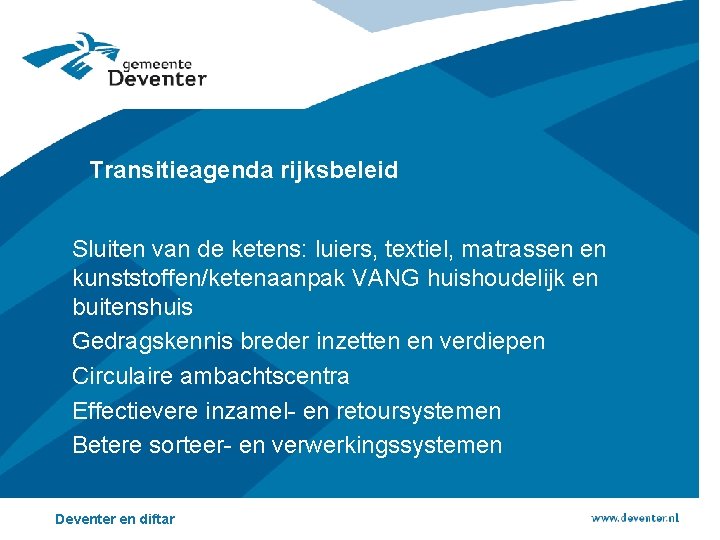 gemeente
Deventer

Transitieagenda rijksbeleid

Sluiten van de ketens: luiers, textiel, matrassen en kunststoffen/ketenaanpak VANG huishoudelijk en buitenshuis

Gedragskennis breder inzetten en verdiepen

Circulaire ambachtscentra

Effectievere inzamel- en retoursystemen

Betere sorteer- en verwerkingssystemen

Deventer en diftar

www.deventer.nl